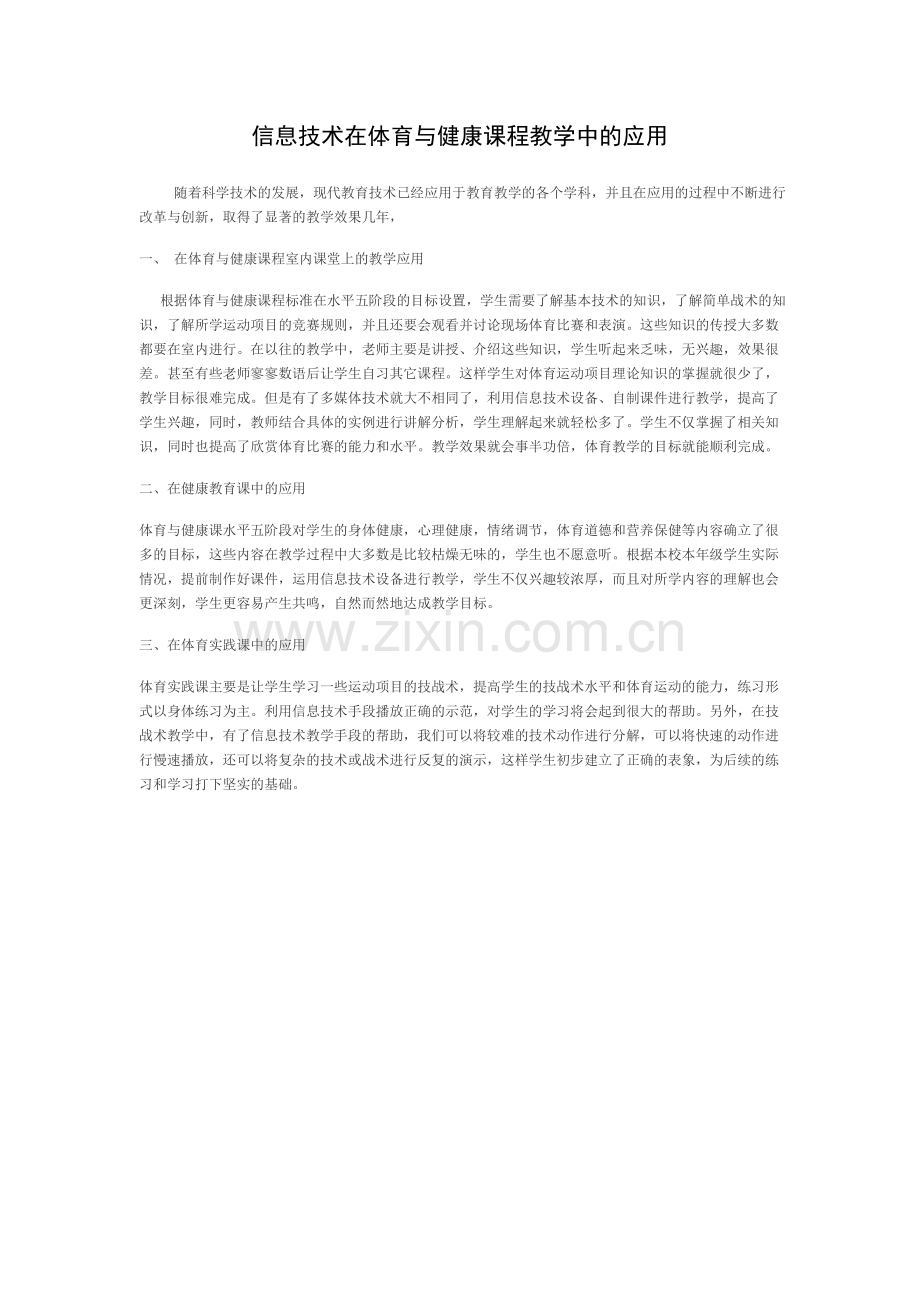 信息技术在体育与健康课程教学中的应用

随着科学技术的发展，现代教育技术已经应用于教育教学的各个学科，并且在应用的过程中不断进行改革与创新，取得了显著的教学效果几年，

一、 在体育与健康课程室内课堂上的教学应用

根据体育与健康课程标准在水平五阶段的目标设置，学生需要了解基本技术的知识，了解简单战术的知识，了解所学运动项目的竞赛规则，并且还要会观看并讨论现场体育比赛和表演。这些知识的传授大多数都要在室内进行。在以往的教学中，老师主要是讲授、介绍这些知识，学生听起来乏味，无兴趣，效果很差。甚至有些老师寥寥数语后让学生自习其它课程。这样学生对体育运动项目理论知识的掌握就很少了，教学目标很难完成。但是有了多媒体技术就大不相同了，利用信息技术设备、自制课件进行教学，提高了学生兴趣，同时，教师结合具体的实例进行讲解分析，学生理解起来就轻松多了。学生不仅掌握了相关知识，同时也提高了欣赏体育比赛的能力和水平。教学效果就会事半功倍，体育教学的目标就能顺利完成。

二、在健康教育课中的应用

体育与健康课水平五阶段对学生的身体健康，心理健康，情绪调节，体育道德和营养保健等内容确立了很多的目标，这些内容在教学过程中大多数是比较枯燥无味的，学生也不愿意听。根据本校本年级学生实际情况，提前制作好课件，运用信息技术设备进行教学，学生不仅兴趣较浓厚，而且对所学内容的理解也会更深刻，学生更容易产生共鸣，自然而然地达成教学目标。

www.zixin.com.cn

三、在体育实践课中的应用

体育实践课主要是让学生学习一些运动项目的技战术，提高学生的技战术水平和体育运动的能力，练习形式以身体练习为主。利用信息技术手段播放正确的示范，对学生的学习将会起到很大的帮助。另外，在技战术教学中，有了信息技术教学手段的帮助，我们可以将较难的技术动作进行分解，可以将快速的动作进行慢速播放，还可以将复杂的技术或战术进行反复的演示，这样学生初步建立了正确的表象，为后续的练习和学习打下坚实的基础。